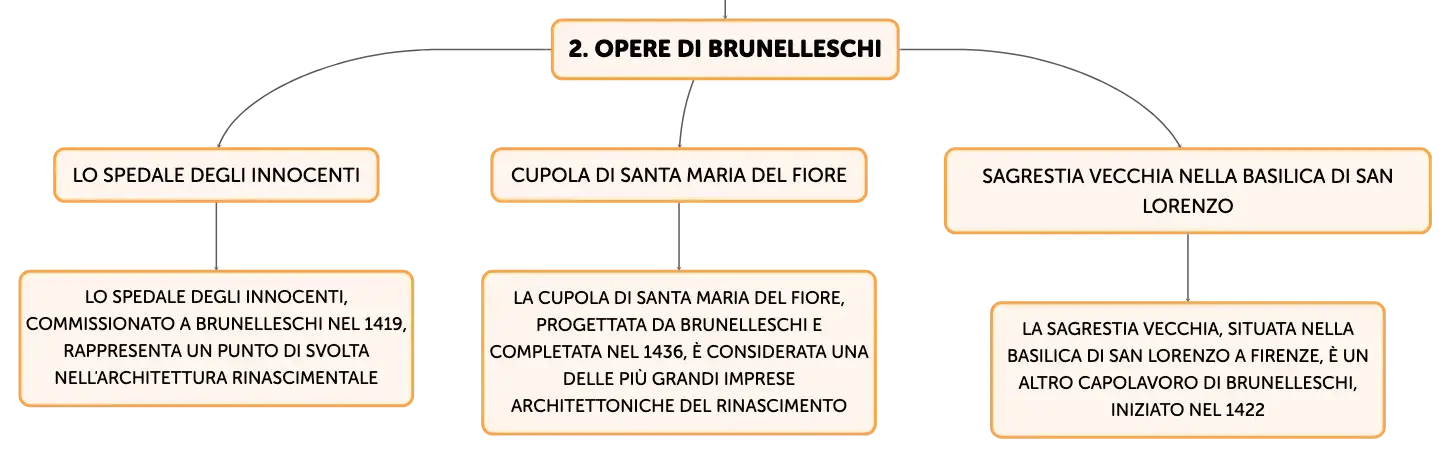 2. OPERE DI BRUNELLESCHI

LO SPEDALE DEGLI INNOCENTI

LO SPEDALE DEGLI INNOCENTI, COMMISSIONATO A BRUNELLESCHI NEL 1419, RAPPRESENTA UN PUNTO DI SVOLTA NELL'ARCHITETTURA RINASCIMENTALE

CUPOLA DI SANTA MARIA DEL FIORE

LA CUPOLA DI SANTA MARIA DEL FIORE, PROGETTATA DA BRUNELLESCHI E COMPLETATA NEL 1436, È CONSIDERATA UNA DELLE PIÙ GRANDI IMPRESE ARCHITETTONICHE DEL RINASCIMENTO

SAGRESTIA VECCHIA NELLA BASILICA DI SAN LORENZO

LA SAGRESTIA VECCHIA, SITUATA NELLA BASILICA DI SAN LORENZO A FIRENZE, È UN ALTRO CAPOLAVORO DI BRUNELLESCHI, INIZIATO NEL 1422